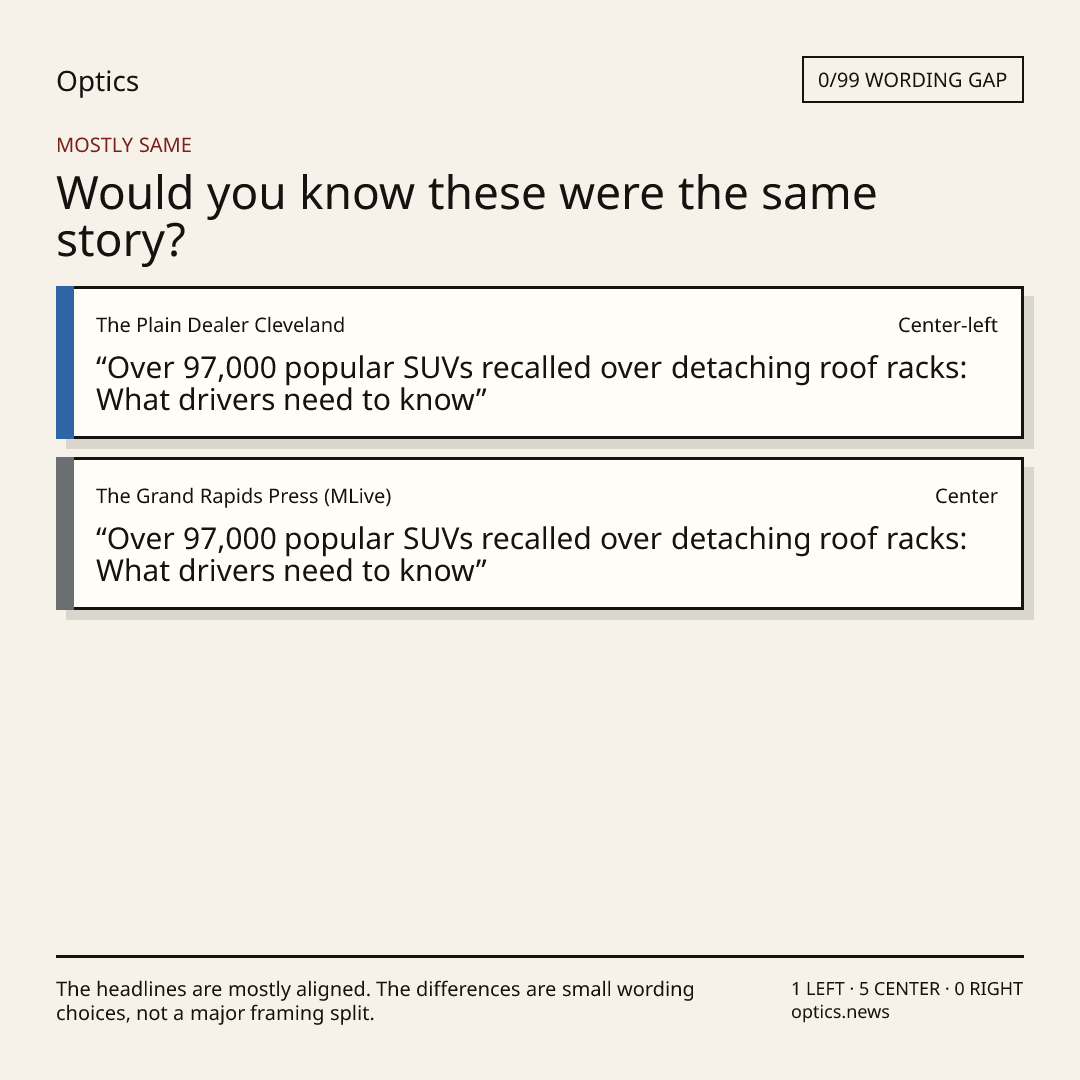 Optics

0/99 WORDING GAP

MOSTLY SAME

Would you know these were the same story?

The Plain Dealer Cleveland
Center-left

"Over 97,000 popular SUVs recalled over detaching roof racks: What drivers need to know"

The Grand Rapids Press (MLive)
Center

"Over 97,000 popular SUVs recalled over detaching roof racks: What drivers need to know"

The headlines are mostly aligned. The differences are small wording choices, not a major framing split.

1 LEFT · 5 CENTER · 0 RIGHT
optics.news